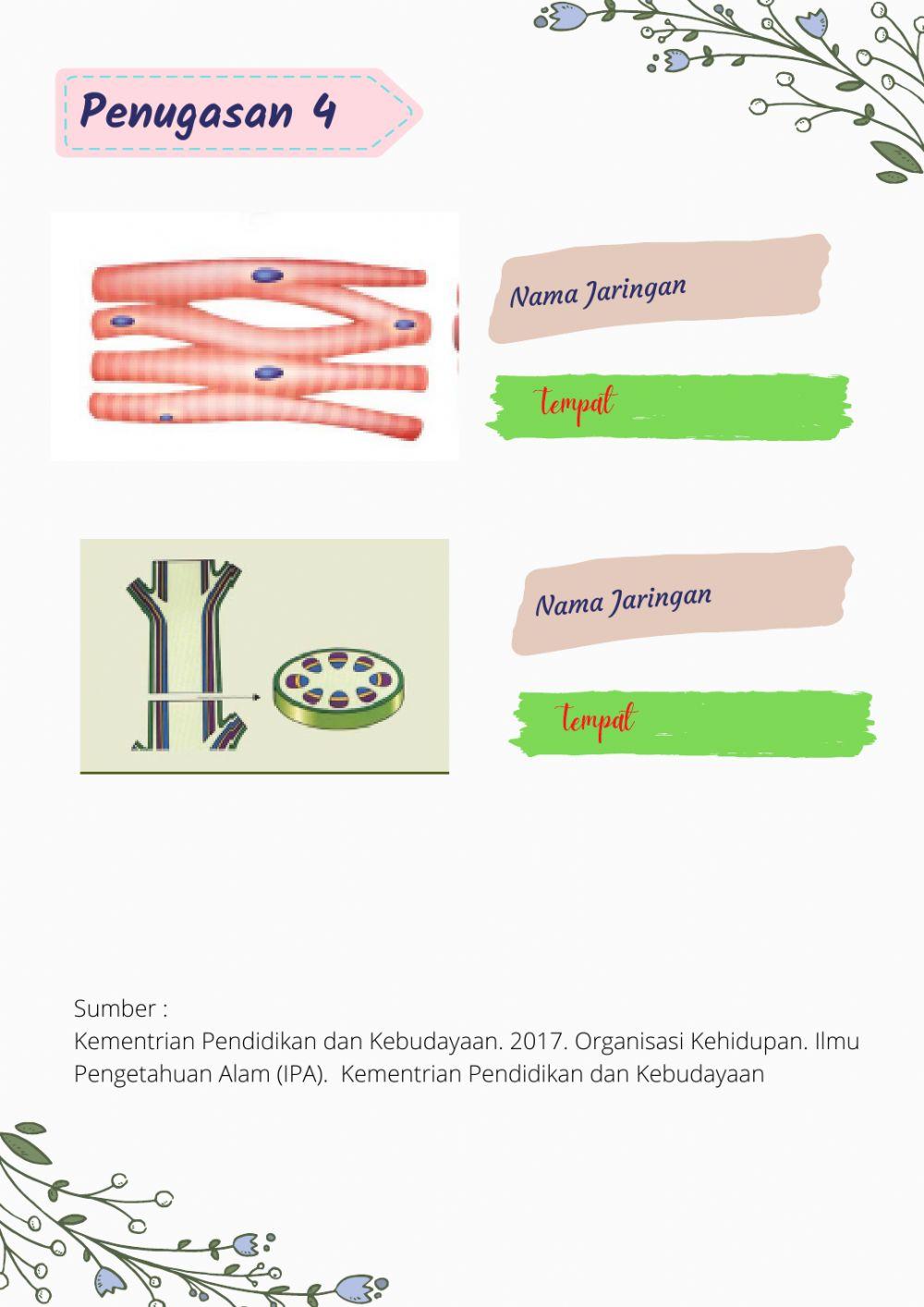 Penugasan 4

Nama Jaringan

tempat

Nama Jaringan

tempat

Sumber :
Kementrian Pendidikan dan Kebudayaan. 2017. Organisasi Kehidupan. Ilmu Pengetahuan Alam (IPA). Kementrian Pendidikan dan Kebudayaan